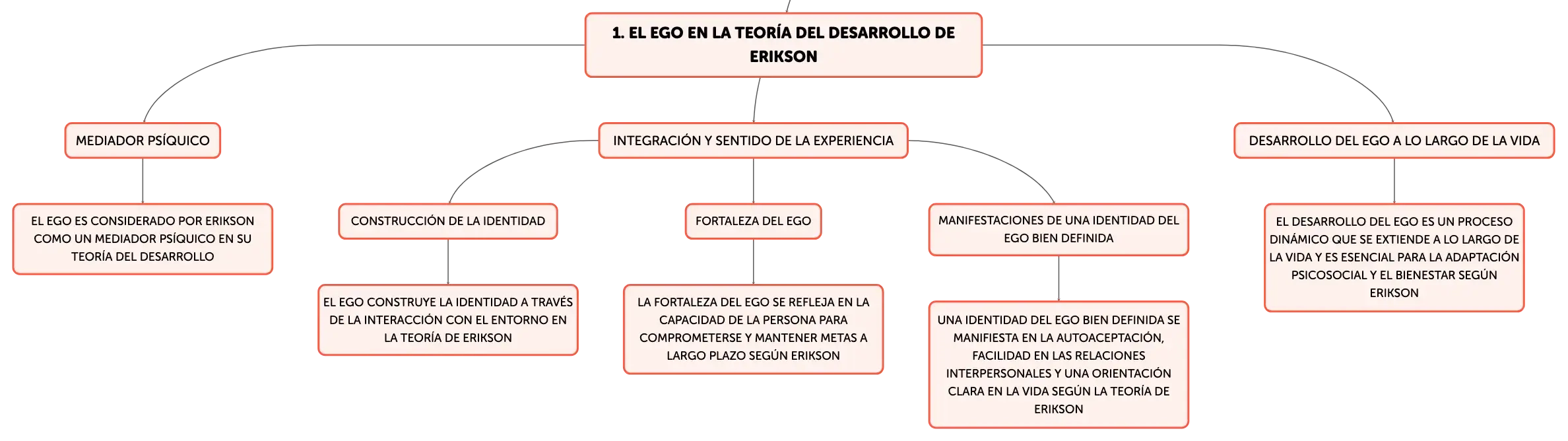 1. EL EGO EN LA TEORÍA DEL DESARROLLO DE ERIKSON

MEDIADOR PSÍQUICO

EL EGO ES CONSIDERADO POR ERIKSON COMO UN MEDIADOR PSÍQUICO EN SU TEORÍA DEL DESARROLLO

INTEGRACIÓN Y SENTIDO DE LA EXPERIENCIA

CONSTRUCCIÓN DE LA IDENTIDAD

EL EGO CONSTRUYE LA IDENTIDAD A TRAVÉS DE LA INTERACCIÓN CON EL ENTORNO EN LA TEORÍA DE ERIKSON

FORTALEZA DEL EGO

LA FORTALEZA DEL EGO SE REFLEJA EN LA CAPACIDAD DE LA PERSONA PARA COMPROMETERSE Y MANTENER METAS A LARGO PLAZO SEGÚN ERIKSON

MANIFESTACIONES DE UNA IDENTIDAD DEL EGO BIEN DEFINIDA

UNA IDENTIDAD DEL EGO BIEN DEFINIDA SE MANIFIESTA EN LA AUTOACEPTACIÓN, FACILIDAD EN LAS RELACIONES INTERPERSONALES Y UNA ORIENTACIÓN CLARA EN LA VIDA SEGÚN LA TEORÍA DE ERIKSON

DESARROLLO DEL EGO A LO LARGO DE LA VIDA

EL DESARROLLO DEL EGO ES UN PROCESO DINÁMICO QUE SE EXTIENDE A LO LARGO DE LA VIDA Y ES ESENCIAL PARA LA ADAPTACIÓN PSICOSOCIAL Y EL BIENESTAR SEGÚN ERIKSON